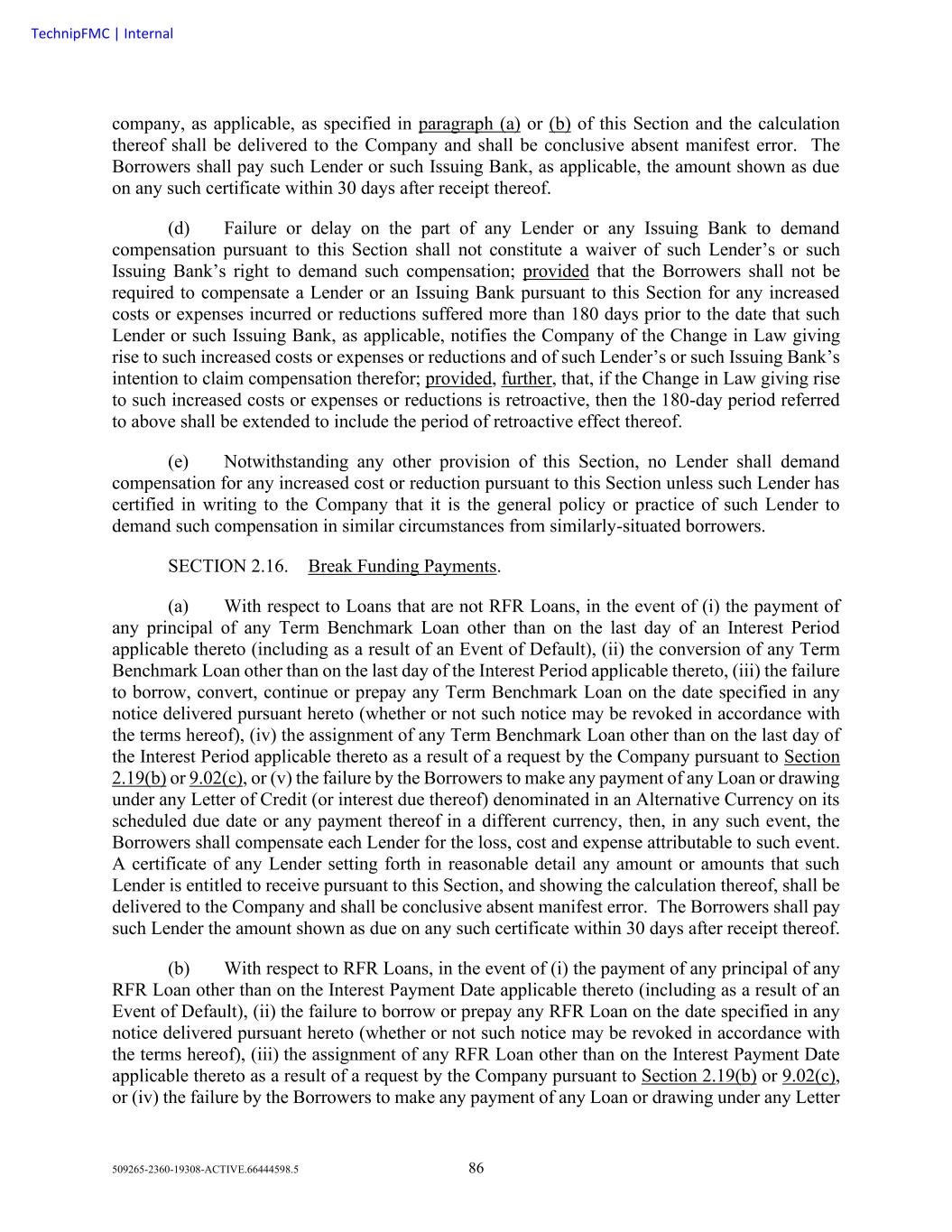 TechnipFMC | Internal

company, as applicable, as specified in paragraph (a) or (b) of this Section and the calculation thereof shall be delivered to the Company and shall be conclusive absent manifest error. The Borrowers shall pay such Lender or such Issuing Bank, as applicable, the amount shown as due on any such certificate within 30 days after receipt thereof.

(d) Failure or delay on the part of any Lender or any Issuing Bank to demand compensation pursuant to this Section shall not constitute a waiver of such Lender's or such Issuing Bank's right to demand such compensation; provided that the Borrowers shall not be required to compensate a Lender or an Issuing Bank pursuant to this Section for any increased costs or expenses incurred or reductions suffered more than 180 days prior to the date that such Lender or such Issuing Bank, as applicable, notifies the Company of the Change in Law giving rise to such increased costs or expenses or reductions and of such Lender's or such Issuing Bank's intention to claim compensation therefor; provided, further, that, if the Change in Law giving rise to such increased costs or expenses or reductions is retroactive, then the 180-day period referred to above shall be extended to include the period of retroactive effect thereof.

(e) Notwithstanding any other provision of this Section, no Lender shall demand compensation for any increased cost or reduction pursuant to this Section unless such Lender has certified in writing to the Company that it is the general policy or practice of such Lender to demand such compensation in similar circumstances from similarly-situated borrowers.

SECTION 2.16. Break Funding Payments.

(a) With respect to Loans that are not RFR Loans, in the event of (i) the payment of any principal of any Term Benchmark Loan other than on the last day of an Interest Period applicable thereto (including as a result of an Event of Default), (ii) the conversion of any Term Benchmark Loan other than on the last day of the Interest Period applicable thereto, (iii) the failure to borrow, convert, continue or prepay any Term Benchmark Loan on the date specified in any notice delivered pursuant hereto (whether or not such notice may be revoked in accordance with the terms hereof), (iv) the assignment of any Term Benchmark Loan other than on the last day of the Interest Period applicable thereto as a result of a request by the Company pursuant to Section 2.19(b) or 9.02(c), or (v) the failure by the Borrowers to make any payment of any Loan or drawing under any Letter of Credit (or interest due thereof) denominated in an Alternative Currency on its scheduled due date or any payment thereof in a different currency, then, in any such event, the Borrowers shall compensate each Lender for the loss, cost and expense attributable to such event. A certificate of any Lender setting forth in reasonable detail any amount or amounts that such Lender is entitled to receive pursuant to this Section, and showing the calculation thereof, shall be delivered to the Company and shall be conclusive absent manifest error. The Borrowers shall pay such Lender the amount shown as due on any such certificate within 30 days after receipt thereof.

(b) With respect to RFR Loans, in the event of (i) the payment of any principal of any RFR Loan other than on the Interest Payment Date applicable thereto (including as a result of an Event of Default), (ii) the failure to borrow or prepay any RFR Loan on the date specified in any notice delivered pursuant hereto (whether or not such notice may be revoked in accordance with the terms hereof), (iii) the assignment of any RFR Loan other than on the Interest Payment Date applicable thereto as a result of a request by the Company pursuant to Section 2.19(b) or 9.02(c), or (iv) the failure by the Borrowers to make any payment of any Loan or drawing under any Letter

509265-2360-19308-ACTIVE.66444598.5 86